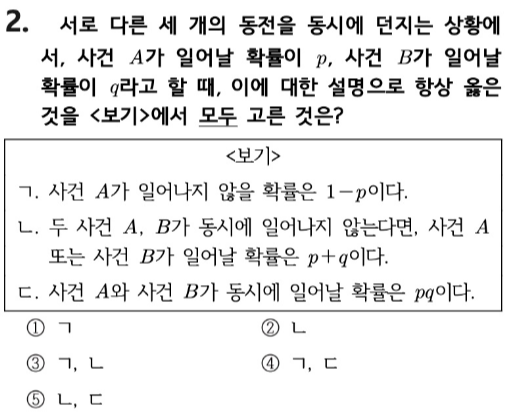 2. 서로 다른 세 개의 동전을 동시에 던지는 상황에서, 사건 $A$가 일어날 확률이 $p$, 사건 $B$가 일어날 확률이 $q$라고 할 때, 이에 대한 설명으로 항상 옳은 것을 <보기>에서 모두 고른 것은?

<보기>

ㄱ. 사건 $A$가 일어나지 않을 확률은 $1-p$이다.

ㄴ. 두 사건 $A$, $B$가 동시에 일어나지 않는다면, 사건 $A$ 또는 사건 $B$가 일어날 확률은 $p+q$이다.

ㄷ. 사건 $A$와 사건 $B$가 동시에 일어날 확률은 $pq$이다.

① ㄱ
② ㄴ
③ ㄱ, ㄴ
④ ㄱ, ㄷ
⑤ ㄴ, ㄷ